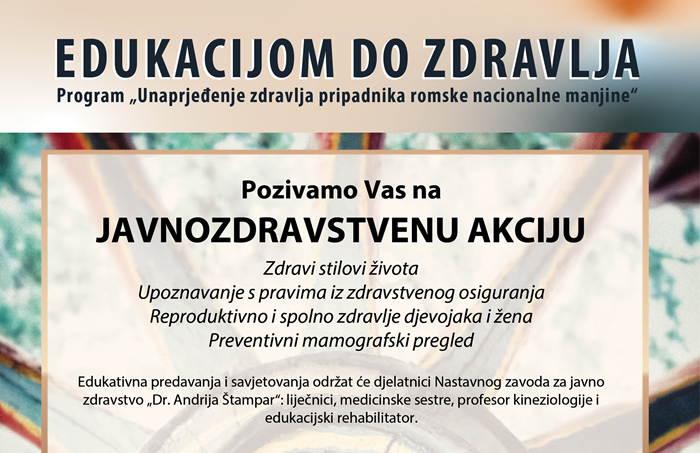 EDUKACIJOM DO ZDRAVLJA
Program „Unaprjeđenje zdravlja pripadnika romske nacionalne manjine“

Pozivamo Vas na
JAVNOZDRAVSTVENU AKCIJU

Zdravi stilovi života
Upoznavanje s pravima iz zdravstvenog osiguranja
Reproduktivno i spolno zdravlje djevojaka i žena
Preventivni mamografski pregled

Edukativna predavanja i savjetovanja održat će djelatnici Nastavnog zavoda za javno zdravstvo „Dr. Andrija Štampar“: liječnici, medicinske sestre, profesor kineziologije i edukacijski rehabilitator.